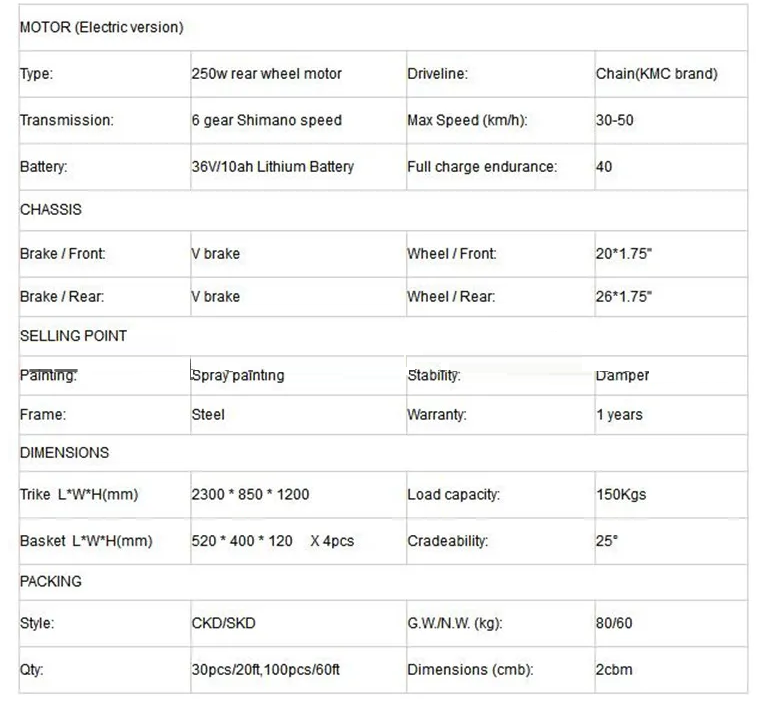 | MOTOR (Electric version) | | | |
|---|---|---|---|
| Type: | 250w rear wheel motor | Driveline: | Chain(KMC brand) |
| Transmission: | 6 gear Shimano speed | Max Speed (km/h): | 30-50 |
| Battery: | 36V/10ah Lithium Battery | Full charge endurance: | 40 |
| CHASSIS | | | |
| Brake / Front: | V brake | Wheel / Front: | 20*1.75" |
| Brake / Rear: | V brake | Wheel / Rear: | 26*1.75" |
| SELLING POINT | | | |
| Painting: | Spray painting | Stability: | Damper |
| Frame: | Steel | Warranty: | 1 years |
| DIMENSIONS | | | |
| Trike L*W*H(mm) | 2300 * 850 * 1200 | Load capacity: | 150Kgs |
| Basket L*W*H(mm) | 520 * 400 * 120 X 4pcs | Cradeability: | 25° |
| PACKING | | | |
| Style: | CKD/SKD | G.W./N.W. (kg): | 80/60 |
| Qty: | 30pcs/20ft,100pcs/60ft | Dimensions (cmb): | 2cbm |